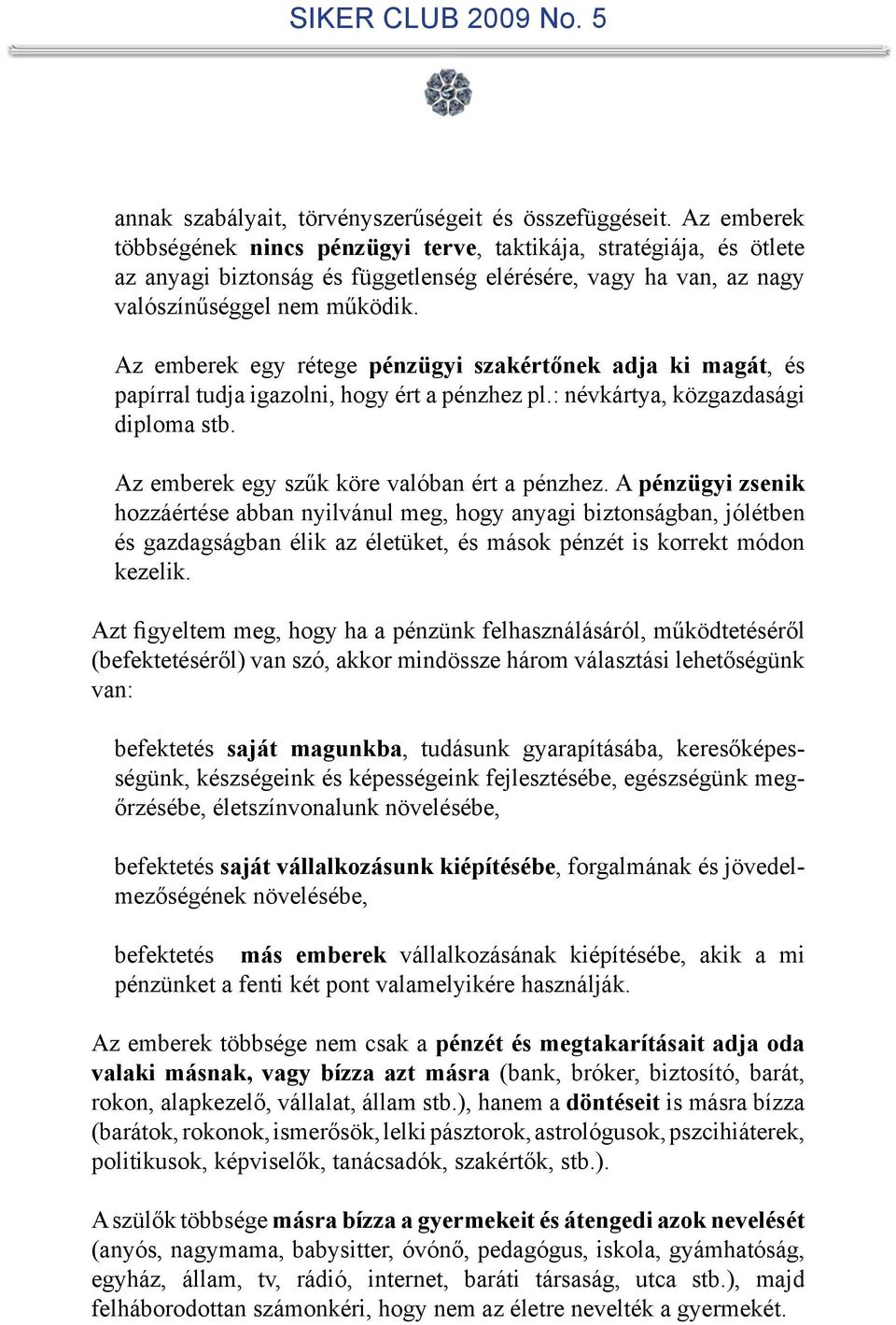 SIKER CLUB 2009 No. 5

annak szabályait, törvényszerűségeit és összefüggéseit. Az emberek többségének nincs pénzügyi terve, taktikája, stratégiája, és ötlete az anyagi biztonság és függetlenség elérésére, vagy ha van, az nagy valószínűséggel nem működik.

Az emberek egy rétege pénzügyi szakértőnek adja ki magát, és papírral tudja igazolni, hogy ért a pénzhez pl.: névkártya, közgazdasági diploma stb.

Az emberek egy szűk köre valóban ért a pénzhez. A pénzügyi zsenik hozzáértése abban nyilvánul meg, hogy anyagi biztonságban, jólétben és gazdagságban élik az életüket, és mások pénzét is korrekt módon kezelik.

Azt figyeltem meg, hogy ha a pénzünk felhasználásáról, működtetéséről (befektetéséről) van szó, akkor mindössze három választási lehetőségünk van:

befektetés saját magunkba, tudásunk gyarapításába, keresőképességünk, készségeink és képességeink fejlesztésébe, egészségünk megőrzésébe, életszínvonalunk növelésébe,

befektetés saját vállalkozásunk kiépítésébe, forgalmának és jövedelmezőségének növelésébe,

befektetés más emberek vállalkozásának kiépítésébe, akik a mi pénzünket a fenti két pont valamelyikére használják.

Az emberek többsége nem csak a pénzét és megtakarításait adja oda valaki másnak, vagy bízza azt másra (bank, bróker, biztosító, barát, rokon, alapkezelő, vállalat, állam stb.), hanem a döntéseit is másra bízza (barátok, rokonok, ismerősök, lelki pásztorok, astrológusok, pszcihiáterek, politikusok, képviselők, tanácsadók, szakértők, stb.).

A szülők többsége másra bízza a gyermekeit és átengedi azok nevelését (anyós, nagymama, babysitter, óvónő, pedagógus, iskola, gyámhatóság, egyház, állam, tv, rádió, internet, baráti társaság, utca stb.), majd felháborodottan számonkéri, hogy nem az életre nevelték a gyermekét.